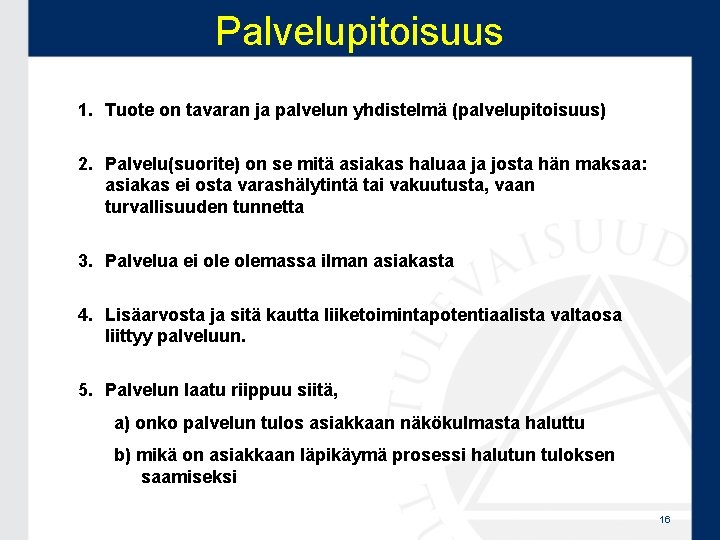 Palvelupitoisuus

1. Tuote on tavaran ja palvelun yhdistelmä (palvelupitoisuus)

2. Palvelu(suorite) on se mitä asiakas haluaa ja josta hän maksaa: asiakas ei osta varashälytintä tai vakuutusta, vaan turvallisuuden tunnetta

3. Palvelua ei ole olemassa ilman asiakasta

4. Lisäarvosta ja sitä kautta liiketoimintapotentiaalista valtaosa liittyy palveluun.

5. Palvelun laatu riippuu siitä,

a) onko palvelun tulos asiakkaan näkökulmasta haluttu

b) mikä on asiakkaan läpikäymä prosessi halutun tuloksen saamiseksi

TULEVAISUUD

16